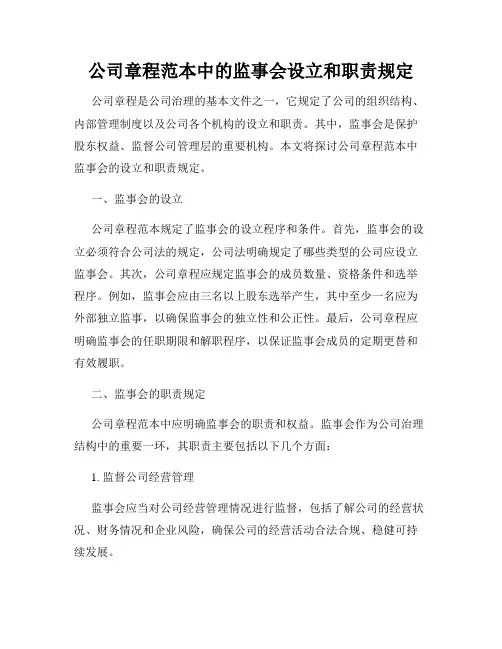 公司章程范本中的监事会设立和职责规定

公司章程是公司治理的基本文件之一，它规定了公司的组织结构、内部管理制度以及公司各个机构的设立和职责。其中，监事会是保护股东权益、监督公司管理层的重要机构。本文将探讨公司章程范本中监事会的设立和职责规定。

一、监事会的设立

公司章程范本规定了监事会的设立程序和条件。首先，监事会的设立必须符合公司法的规定，公司法明确规定了哪些类型的公司应设立监事会。其次，公司章程应规定监事会的成员数量、资格条件和选举程序。例如，监事会应由三名以上股东选举产生，其中至少一名应为外部独立监事，以确保监事会的独立性和公正性。最后，公司章程应明确监事会的任职期限和解职程序，以保证监事会成员的定期更替和有效履职。

二、监事会的职责规定

公司章程范本中应明确监事会的职责和权益。监事会作为公司治理结构中的重要一环，其职责主要包括以下几个方面：

1. 监督公司经营管理

监事会应当对公司经营管理情况进行监督，包括了解公司的经营状况、财务情况和企业风险，确保公司的经营活动合法合规、稳健可持续发展。